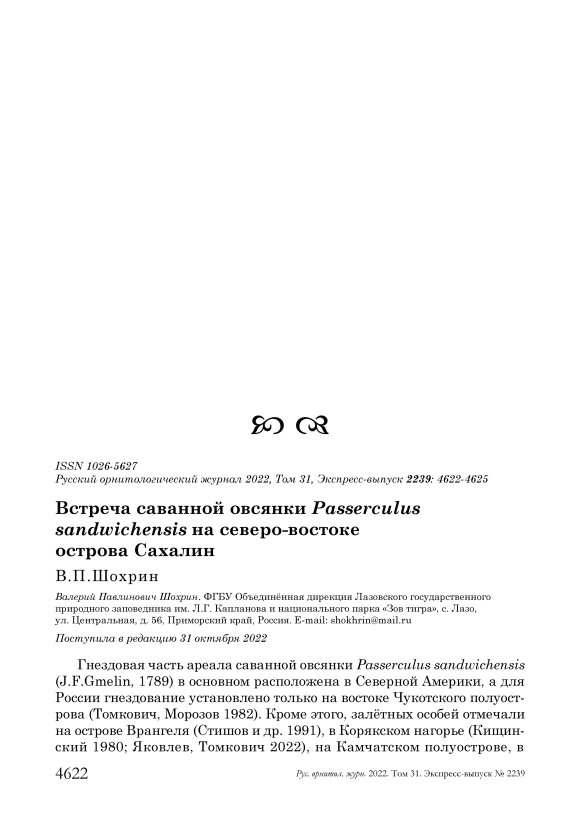 ISSN 1026-5627
Русский орнитологический журнал 2022, Том 31, Экспресс-выпуск 2239: 4622-4625

Встреча саванной овсянки Passerculus sandwichensis на северо-востоке острова Сахалин

В.П.Шохрин

Валерий Павлинович Шохрин. ФГБУ Объединённая дирекция Лазовского государственного природного заповедника им. Л.Г. Капланова и национального парка «Зов тигра», с. Лазо, ул. Центральная, д. 56, Приморский край, Россия. E-mail: shokhrin@mail.ru

Поступила в редакцию 31 октября 2022

Гнездовая часть ареала саванной овсянки Passerculus sandwichensis (J.F.Gmelin, 1789) в основном расположена в Северной Америки, а для России гнездование установлено только на востоке Чукотского полуострова (Томкович, Морозов 1982). Кроме этого, залётных особей отмечали на острове Врангеля (Стишов и др. 1991), в Корякском нагорье (Кищинский 1980; Яковлев, Томкович 2022), на Камчатском полуострове, в

4622 Рус. орнитол. журн. 2022. Том 31. Экспресс-выпуск № 2239